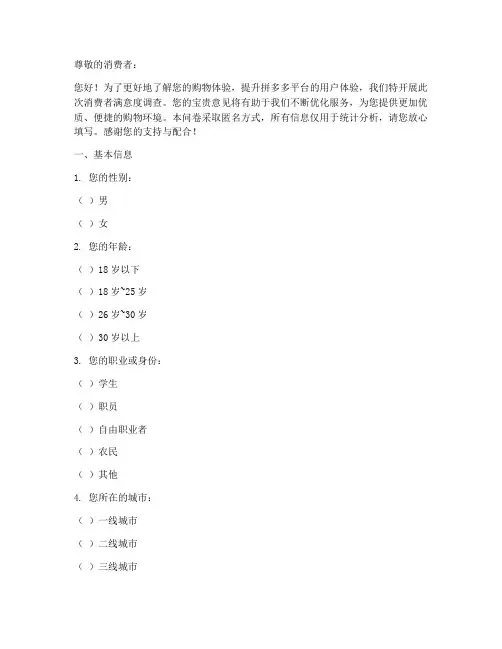 尊敬的消费者：

您好！为了更好地了解您的购物体验，提升拼多多平台的用户体验，我们特开展此次消费者满意度调查。您的宝贵意见将有助于我们不断优化服务，为您提供更加优质、便捷的购物环境。本问卷采取匿名方式，所有信息仅用于统计分析，请您放心填写。感谢您的支持与配合！

一、基本信息

1. 您的性别：

（ ）男

（ ）女

2. 您的年龄：

（ ）18 岁以下

（ ）18 岁~25 岁

（ ）26 岁~30 岁

（ ）30 岁以上

3. 您的职业或身份：

（ ）学生

（ ）职员

（ ）自由职业者

（ ）农民

（ ）其他

4. 您所在的城市：

（ ）一线城市

（ ）二线城市

（ ）三线城市